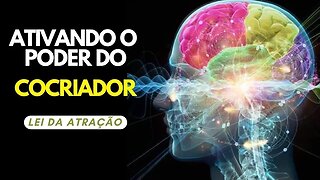 ATIVANDO O PODER DO COCRIADOR

LEI DA ATRAÇÃO